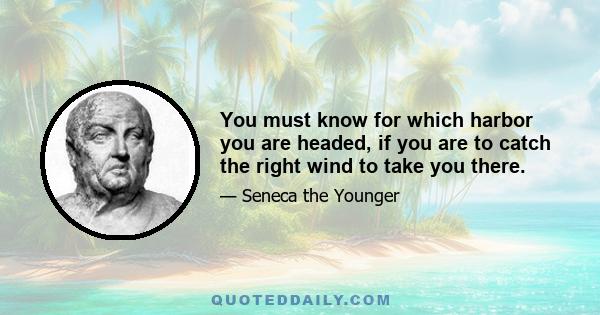 You must know for which harbor you are headed, if you are to catch the right wind to take you there.

— Seneca the Younger

QUOTEDDAILY.COM